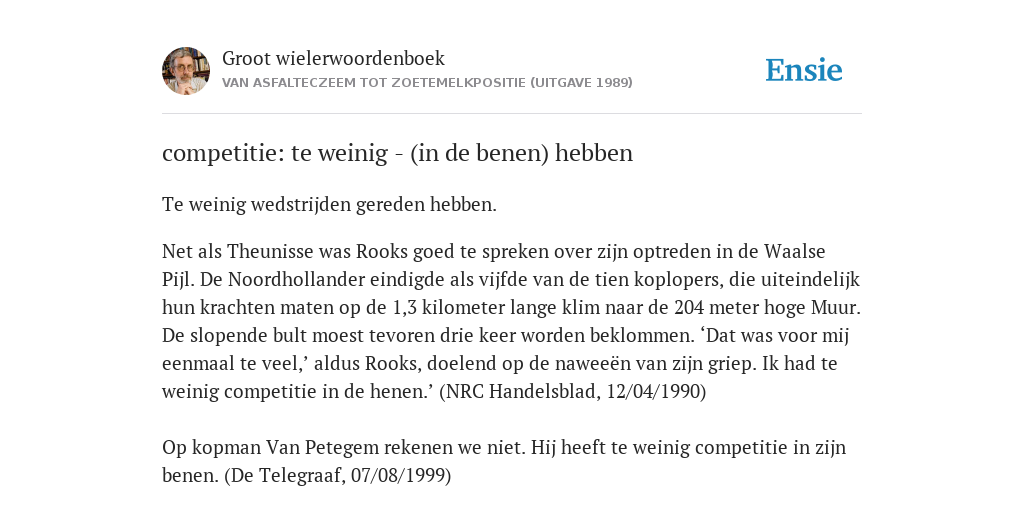 Groot wielerwoordenboek
VAN ASFALTECZEEM TOT ZOETEMELKPOSITIE (UITGAVE 1989)

Ensie

competitie: te weinig - (in de benen) hebben

Te weinig wedstrijden gereden hebben.

Net als Theunisse was Rooks goed te spreken over zijn optreden in de Waalse Pijl. De Noordhollander eindigde als vijfde van de tien koplopers, die uiteindelijk hun krachten maten op de 1,3 kilometer lange klim naar de 204 meter hoge Muur. De slopende bult moest tevoren drie keer worden beklommen. ‘Dat was voor mij eenmaal te veel,’ aldus Rooks, doelend op de naweeën van zijn griep. Ik had te weinig competitie in de henen.’ (NRC Handelsblad, 12/04/1990)

Op kopman Van Petegem rekenen we niet. Hij heeft te weinig competitie in zijn benen. (De Telegraaf, 07/08/1999)